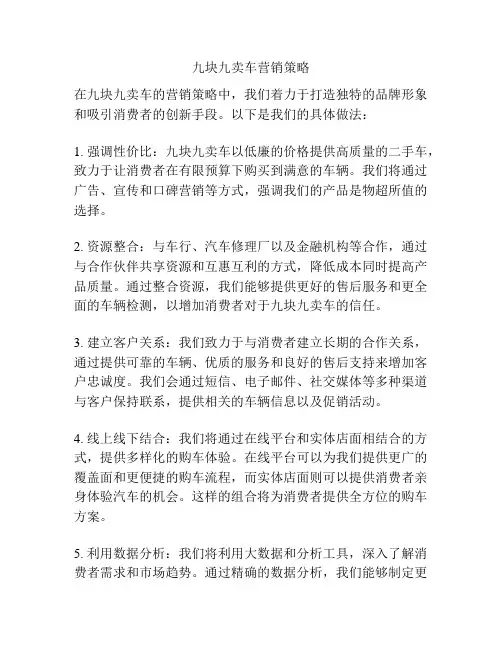 九块九卖车营销策略

在九块九卖车的营销策略中，我们着力于打造独特的品牌形象和吸引消费者的创新手段。以下是我们的具体做法：

1. 强调性价比：九块九卖车以低廉的价格提供高质量的二手车，致力于让消费者在有限预算下购买到满意的车辆。我们将通过广告、宣传和口碑营销等方式，强调我们的产品是物超所值的选择。

2. 资源整合：与车行、汽车修理厂以及金融机构等合作，通过与合作伙伴共享资源和互惠互利的方式，降低成本同时提高产品质量。通过整合资源，我们能够提供更好的售后服务和更全面的车辆检测，以增加消费者对于九块九卖车的信任。

3. 建立客户关系：我们致力于与消费者建立长期的合作关系，通过提供可靠的车辆、优质的服务和良好的售后支持来增加客户忠诚度。我们会通过短信、电子邮件、社交媒体等多种渠道与客户保持联系，提供相关的车辆信息以及促销活动。

4. 线上线下结合：我们将通过在线平台和实体店面相结合的方式，提供多样化的购车体验。在线平台可以为我们提供更广的覆盖面和更便捷的购车流程，而实体店面则可以提供消费者亲身体验汽车的机会。这样的组合将为消费者提供全方位的购车方案。

5. 利用数据分析：我们将利用大数据和分析工具，深入了解消费者需求和市场趋势。通过精确的数据分析，我们能够制定更